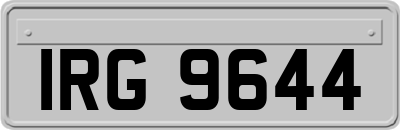 IRG 9644